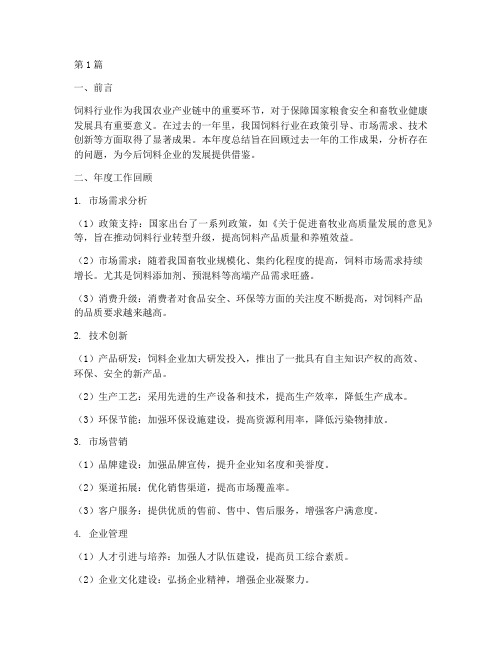 第1篇

一、前言

饲料行业作为我国农业产业链中的重要环节，对于保障国家粮食安全和畜牧业健康发展具有重要意义。在过去的一年里，我国饲料行业在政策引导、市场需求、技术创新等方面取得了显著成果。本年度总结旨在回顾过去一年的工作成果，分析存在的问题，为今后饲料企业的发展提供借鉴。

二、年度工作回顾

1. 市场需求分析

（1）政策支持：国家出台了一系列政策，如《关于促进畜牧业高质量发展的意见》等，旨在推动饲料行业转型升级，提高饲料产品质量和养殖效益。

（2）市场需求：随着我国畜牧业规模化、集约化程度的提高，饲料市场需求持续增长。尤其是饲料添加剂、预混料等高端产品需求旺盛。

（3）消费升级：消费者对食品安全、环保等方面的关注度不断提高，对饲料产品的品质要求越来越高。

2. 技术创新

（1）产品研发：饲料企业加大研发投入，推出了一批具有自主知识产权的高效、环保、安全的新产品。

（2）生产工艺：采用先进的生产设备和技术，提高生产效率，降低生产成本。

（3）环保节能：加强环保设施建设，提高资源利用率，降低污染物排放。

3. 市场营销

（1）品牌建设：加强品牌宣传，提升企业知名度和美誉度。

（2）渠道拓展：优化销售渠道，提高市场覆盖率。

（3）客户服务：提供优质的售前、售中、售后服务，增强客户满意度。

4. 企业管理

（1）人才引进与培养：加强人才队伍建设，提高员工综合素质。

（2）企业文化建设：弘扬企业精神，增强企业凝聚力。